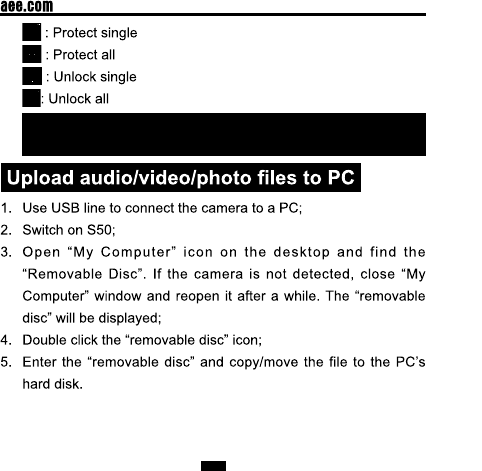 aee.com

: Protect single

: Protect all

: Unlock single

: Unlock all

Upload audio/video/photo files to PC

1. Use USB line to connect the camera to a PC;
2. Switch on S50;
3. Open “My Computer” icon on the desktop and find the “Removable Disc”. If the camera is not detected, close “My Computer” window and reopen it after a while. The “removable disc” will be displayed;
4. Double click the “removable disc” icon;
5. Enter the “removable disc” and copy/move the file to the PC’s hard disk.